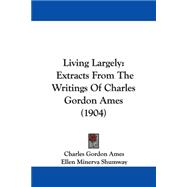 Living Largely: Extracts From The Writings Of Charles Gordon Ames (1904)

Charles Gordon Ames
Ellen Minerva Shumway